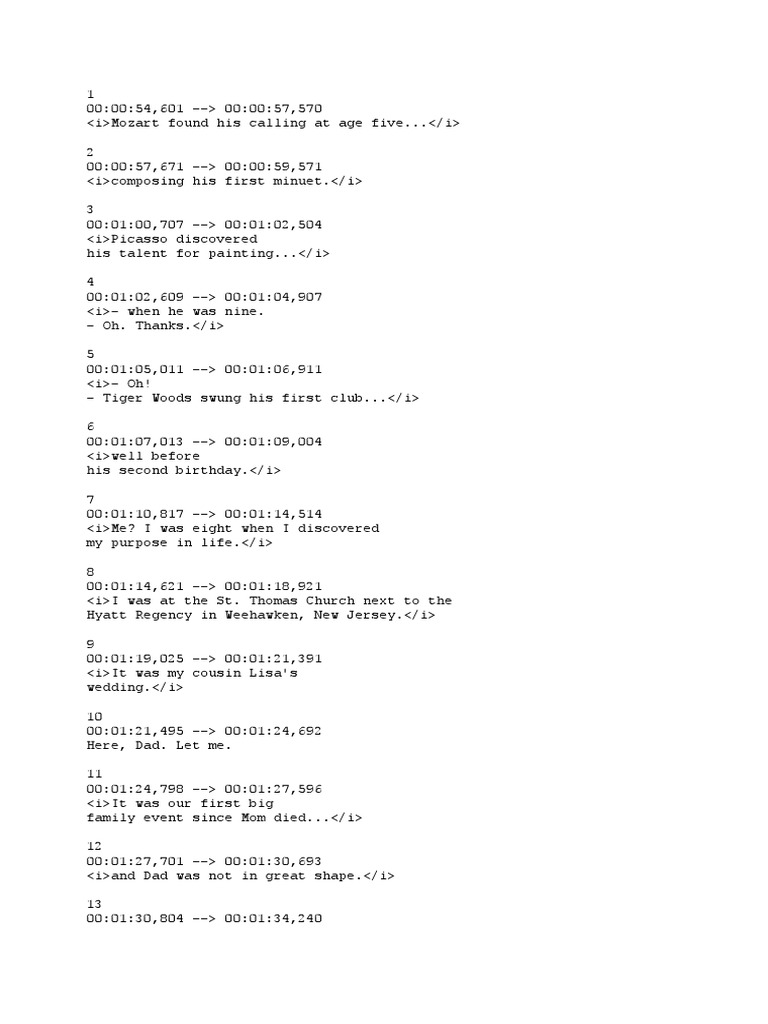 1
00:00:54,601 --> 00:00:57,570
<i>Mozart found his calling at age five...</i>

2
00:00:57,671 --> 00:00:59,571
<i>composing his first minuet.</i>

3
00:01:00,707 --> 00:01:02,504
<i>Picasso discovered
his talent for painting...</i>

4
00:01:02,609 --> 00:01:04,907
<i>- when he was nine.
- Oh. Thanks.</i>

5
00:01:05,011 --> 00:01:06,911
<i>- Oh!
- Tiger Woods swung his first club...</i>

6
00:01:07,013 --> 00:01:09,004
<i>well before
his second birthday.</i>

7
00:01:10,817 --> 00:01:14,514
<i>Me? I was eight when I discovered
my purpose in life.</i>

8
00:01:14,621 --> 00:01:18,921
<i>I was at the St. Thomas Church next to the
Hyatt Regency in Weehawken, New Jersey.</i>

9
00:01:19,025 --> 00:01:21,391
<i>It was my cousin Lisa's
wedding.</i>

10
00:01:21,495 --> 00:01:24,692
Here, Dad. Let me.

11
00:01:24,798 --> 00:01:27,596
<i>It was our first big
family event since Mom died...</i>

12
00:01:27,701 --> 00:01:30,693
<i>and Dad was not in great shape.</i>

13
00:01:30,804 --> 00:01:34,240